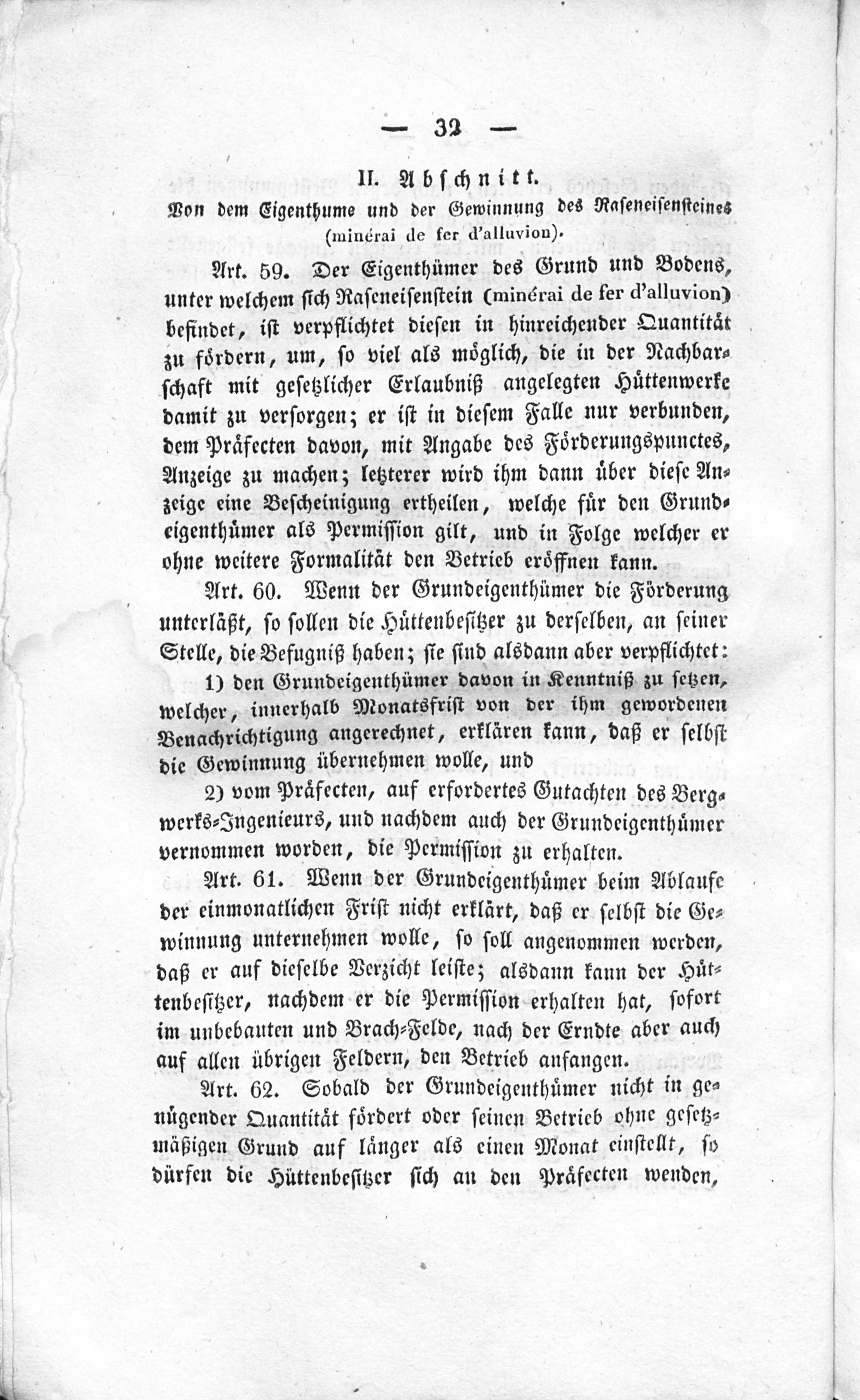 — 32 —

II. Abschnitt.

Von dem Eigenthume und der Gewinnung des Raseneisensteines (minérai de fer d'alluvion).

Art. 59. Der Eigenthümer des Grund und Bodens, unter welchem sich Raseneisenstein (minérai de fer d'alluvion) befindet, ist verpflichtet diesen in hinreichender Quantität zu fördern, um, so viel als möglich, die in der Nachbarschaft mit gesetzlicher Erlaubniß angelegten Hüttenwerke damit zu versorgen; er ist in diesem Falle nur verbunden, dem Präfecten davon, mit Angabe des Förderungspunctes, Anzeige zu machen; letzterer wird ihm dann über diese Anzeige eine Bescheinigung ertheilen, welche für den Grundeigenthümer als Permission gilt, und in Folge welcher er ohne weitere Formalität den Betrieb eröffnen kann.

Art. 60. Wenn der Grundeigenthümer die Förderung unterläßt, so sollen die Hüttenbesitzer zu derselben, an seiner Stelle, die Befugniß haben; sie sind alsdann aber verpflichtet:

1) den Grundeigenthümer davon in Kenntniß zu setzen, welcher, innerhalb Monatsfrist von der ihm gewordenen Benachrichtigung angerechnet, erklären kann, daß er selbst die Gewinnung übernehmen wolle, und

2) vom Präfecten, auf erfordertes Gutachten des Bergwerks-Ingenieurs, und nachdem auch der Grundeigenthümer vernommen worden, die Permission zu erhalten.

Art. 61. Wenn der Grundeigenthümer beim Ablaufe der einmonatlichen Frist nicht erklärt, daß er selbst die Gewinnung unternehmen wolle, so soll angenommen werden, daß er auf dieselbe Verzicht leiste; alsdann kann der Hüttenbesitzer, nachdem er die Permission erhalten hat, sofort im unbebauten und Brach-Felde, nach der Erndte aber auch auf allen übrigen Feldern, den Betrieb anfangen.

Art. 62. Sobald der Grundeigenthümer nicht in genügender Quantität fördert oder seinen Betrieb ohne gesetzmäßigen Grund auf länger als einen Monat einstellt, so dürfen die Hüttenbesitzer sich an den Präfecten wenden,